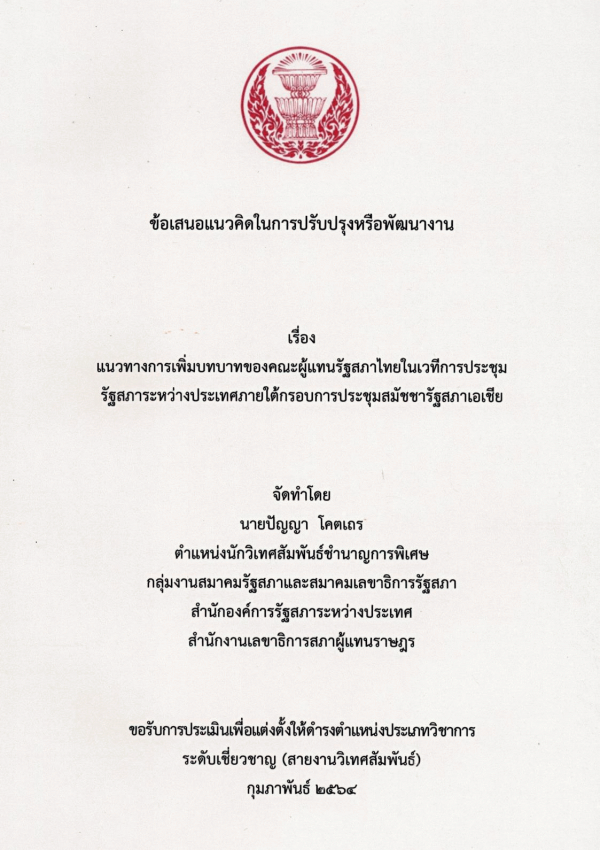 ข้อเสนอแนวคิดในการปรับปรุงหรือพัฒนางาน

เรื่อง
แนวทางการเพิ่มบทบาทของคณะผู้แทนรัฐสภาไทยในเวทีการประชุม
รัฐสภาระหว่างประเทศภายใต้กรอบการประชุมสมัชชารัฐสภาเอเชีย

จัดทำโดย
นายปัญญา โคตเถร
ตำแหน่งนักวิเทศสัมพันธ์ชำนาญการพิเศษ
กลุ่มงานสมาคมรัฐสภาและสมาคมเลขาธิการรัฐสภา
สำนักองค์การรัฐสภาระหว่างประเทศ
สำนักงานเลขาธิการสภาผู้แทนราษฎร

ขอรับการประเมินเพื่อแต่งตั้งให้ดำรงตำแหน่งประเภทวิชาการ
ระดับเชี่ยวชาญ (สายงานวิเทศสัมพันธ์)
กุมภาพันธ์ ๒๕๖๔